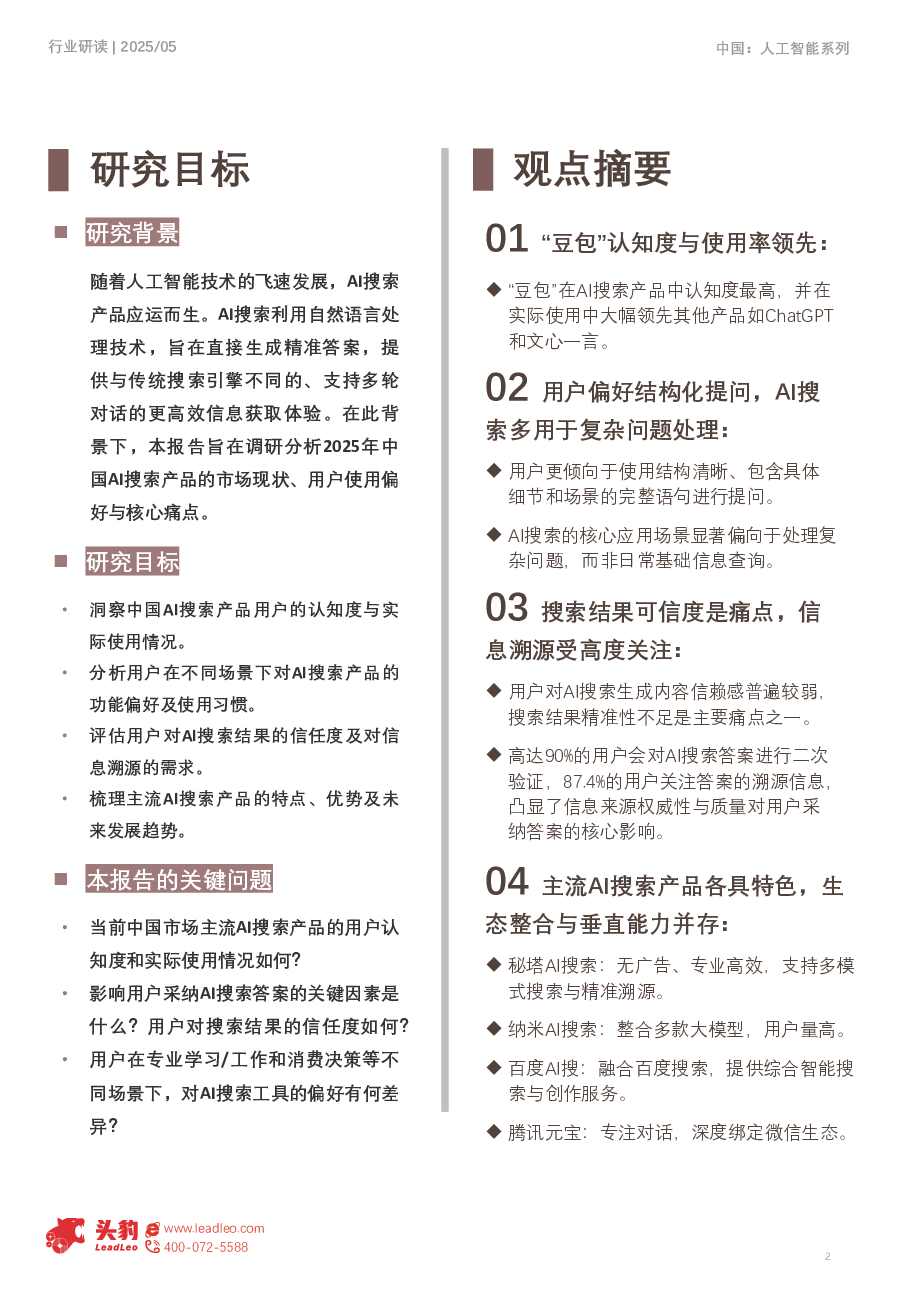 行业研读 | 2025/05

中国：人工智能系列

研究目标

研究背景

随着人工智能技术的飞速发展，AI搜索产品应运而生。AI搜索利用自然语言处理技术，旨在直接生成精准答案，提供与传统搜索引擎不同的、支持多轮对话的更高效信息获取体验。在此背景下，本报告旨在调研分析2025年中国AI搜索产品的市场现状、用户使用偏好与核心痛点。

研究目标

• 洞察中国AI搜索产品用户的认知度与实际使用情况。
• 分析用户在不同场景下对AI搜索产品的功能偏好及使用习惯。
• 评估用户对AI搜索结果的信任度及对信息溯源的需求。
• 梳理主流AI搜索产品的特点、优势及未来发展趋势。

本报告的关键问题

• 当前中国市场主流AI搜索产品的用户认知度和实际使用情况如何?
• 影响用户采纳AI搜索答案的关键因素是什么？用户对搜索结果的信任度如何?
• 用户在专业学习/工作和消费决策等不同场景下，对AI搜索工具的偏好有何差异?

观点摘要

01 “豆包”认知度与使用率领先：

◆ “豆包”在AI搜索产品中认知度最高，并在实际使用中大幅领先其他产品如ChatGPT和文心一言。

02 用户偏好结构化提问，AI搜索多用于复杂问题处理：

◆ 用户更倾向于使用结构清晰、包含具体细节和场景的完整语句进行提问。
◆ AI搜索的核心应用场景显著偏向于处理复杂问题，而非日常基础信息查询。

03 搜索结果可信度是痛点，信息溯源受高度关注：

◆ 用户对AI搜索生成内容信赖感普遍较弱，搜索结果精准性不足是主要痛点之一。
◆ 高达90%的用户会对AI搜索答案进行二次验证，87.4%的用户关注答案的溯源信息，凸显了信息来源权威性与质量对用户采纳答案的核心影响。

04 主流AI搜索产品各具特色，生态整合与垂直能力并存：

◆ 秘塔AI搜索：无广告、专业高效，支持多模式搜索与精准溯源。
◆ 纳米AI搜索：整合多款大模型，用户量高。
◆ 百度AI搜：融合百度搜索，提供综合智能搜索与创作服务。
◆ 腾讯元宝：专注对话，深度绑定微信生态。

头豹 LeadLeo www.leadleo.com 400-072-5588

2